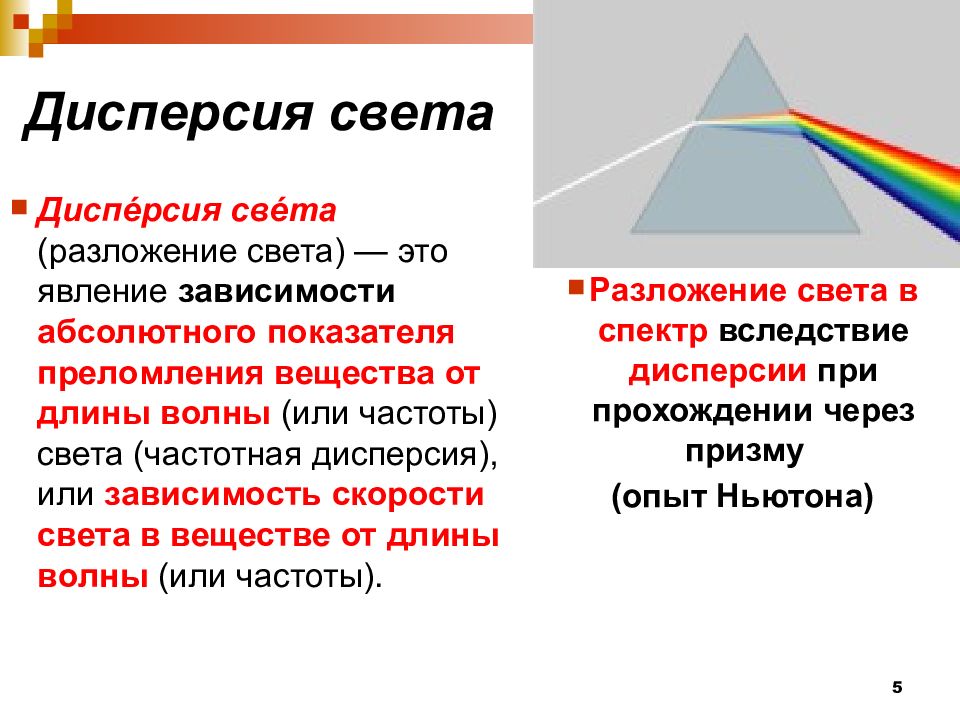 Дисперсия света

Диспе́рсия све́та (разложение света) — это явление зависимости абсолютного показателя преломления вещества от длины волны (или частоты) света (частотная дисперсия), или зависимость скорости света в веществе от длины волны (или частоты).

Разложение света в спектр вследствие дисперсии при прохождении через призму (опыт Ньютона)

5